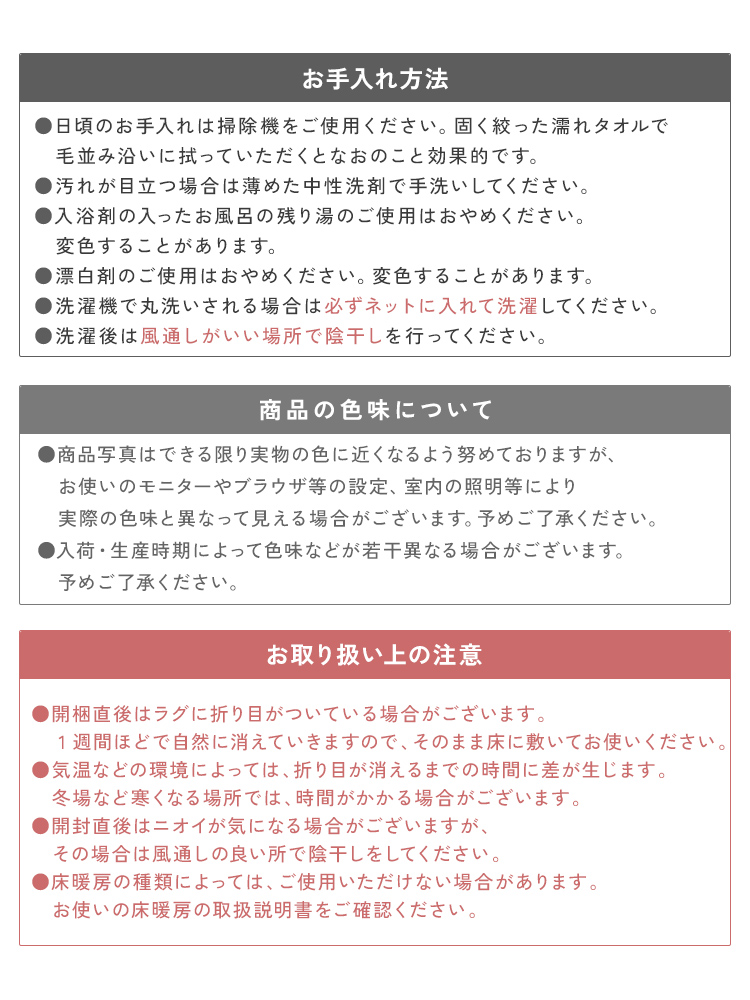 お手入れ方法

●日頃のお手入れは掃除機をご使用ください。固く絞った濡れタオルで毛並み沿いに拭っていただくとなおのこと効果的です。
●汚れが目立つ場合は薄めた中性洗剤で手洗いしてください。
●入浴剤の入ったお風呂の残り湯のご使用はおやめください。変色することがあります。
●漂白剤のご使用はおやめください。変色することがあります。
●洗濯機で丸洗いされる場合は必ずネットに入れて洗濯してください。
●洗濯後は風通しがいい場所で陰干しを行ってください。

商品の色味について

●商品写真はできる限り実物の色に近くなるよう努めておりますが、お使いのモニターやブラウザ等の設定、室内の照明等により実際の色味と異なって見える場合がございます。予めご了承ください。
●入荷・生産時期によって色味などが若干異なる場合がございます。予めご了承ください。

お取り扱い上の注意

●開梱直後はラグに折り目がついている場合がございます。１週間ほどで自然に消えていきますので、そのまま床に敷いてお使いください。
●気温などの環境によっては、折り目が消えるまでの時間に差が生じます。冬場など寒くなる場所では、時間がかかる場合がございます。
●開封直後はニオイが気になる場合がございますが、その場合は風通しの良い所で陰干しをしてください。
●床暖房の種類によっては、ご使用いただけない場合があります。お使いの床暖房の取扱説明書をご確認ください。